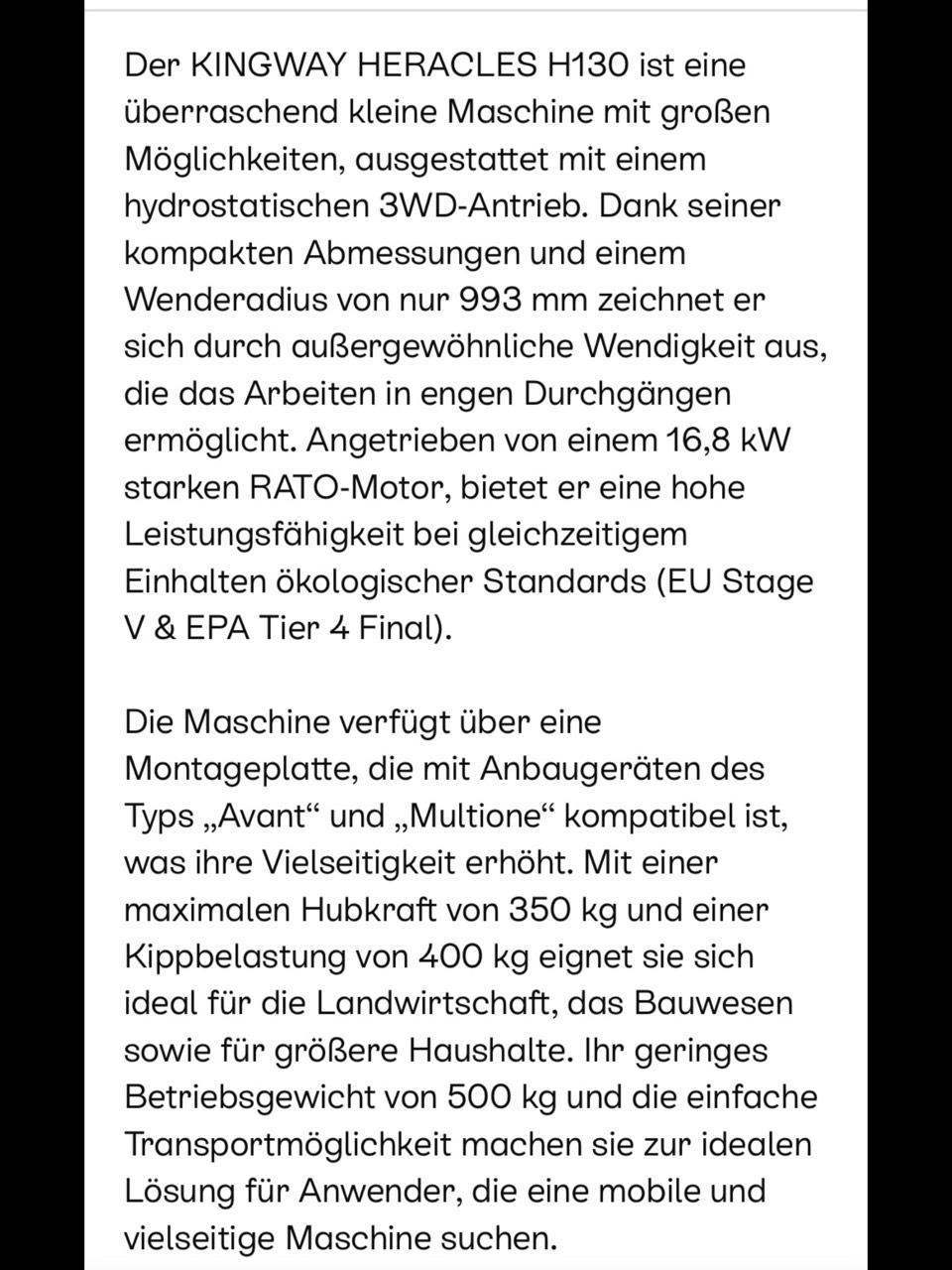 Der KINGWAY HERACLES H130 ist eine überraschend kleine Maschine mit großen Möglichkeiten, ausgestattet mit einem hydrostatischen 3WD-Antrieb. Dank seiner kompakten Abmessungen und einem Wenderadius von nur 993 mm zeichnet er sich durch außergewöhnliche Wendigkeit aus, die das Arbeiten in engen Durchgängen ermöglicht. Angetrieben von einem 16,8 kW starken RATO-Motor, bietet er eine hohe Leistungsfähigkeit bei gleichzeitigem Einhalten ökologischer Standards (EU Stage V & EPA Tier 4 Final).

Die Maschine verfügt über eine Montageplatte, die mit Anbaugeräten des Typs „Avant“ und „Multione“ kompatibel ist, was ihre Vielseitigkeit erhöht. Mit einer maximalen Hubkraft von 350 kg und einer Kippbelastung von 400 kg eignet sie sich ideal für die Landwirtschaft, das Bauwesen sowie für größere Haushalte. Ihr geringes Betriebsgewicht von 500 kg und die einfache Transportmöglichkeit machen sie zur idealen Lösung für Anwender, die eine mobile und vielseitige Maschine suchen.